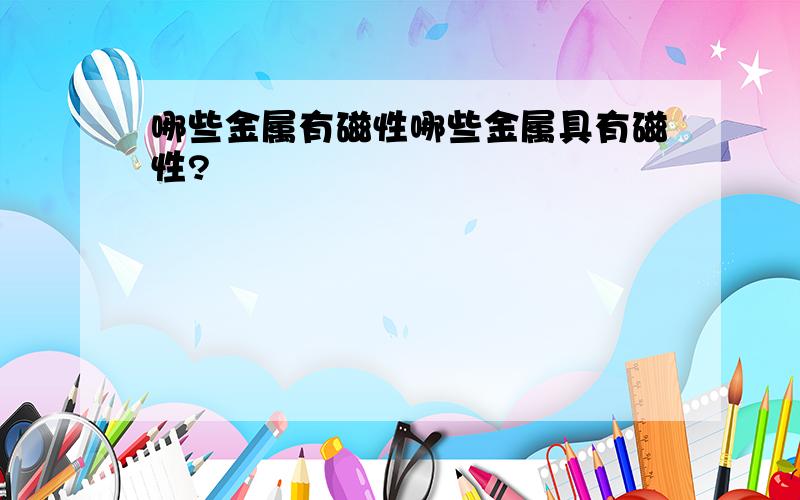 哪些金属有磁性哪些金属具有磁性?